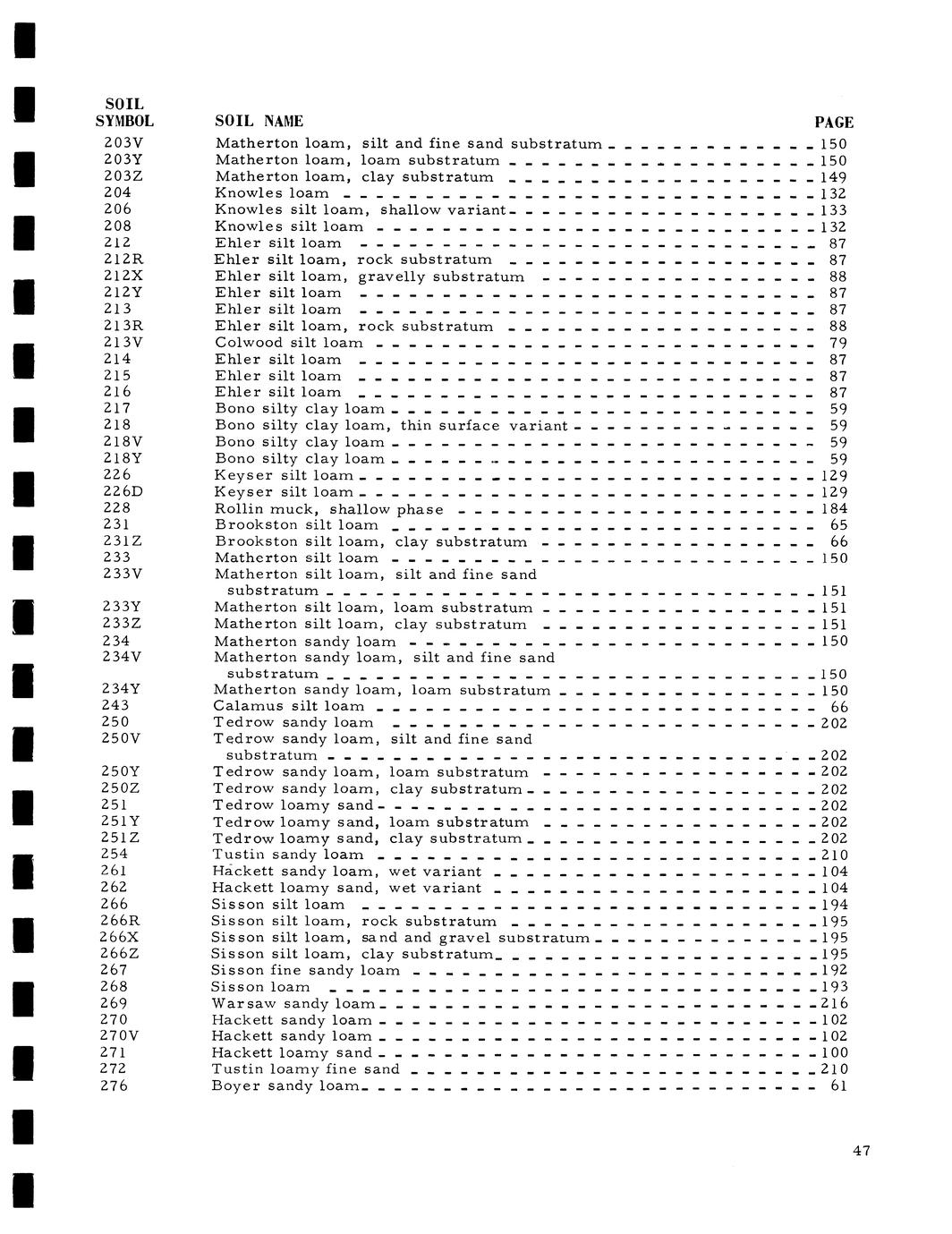 | SOIL SYMBOL | SOIL NAME | PAGE |
|---|---|---|
| 203V | Matherton loam, silt and fine sand substratum | 150 |
| 203Y | Matherton loam, loam substratum | 150 |
| 203Z | Matherton loam, clay substratum | 149 |
| 204 | Knowles loam | 132 |
| 206 | Knowles silt loam, shallow variant | 133 |
| 208 | Knowles silt loam | 132 |
| 212 | Ehler silt loam | 87 |
| 212R | Ehler silt loam, rock substratum | 87 |
| 212X | Ehler silt loam, gravelly substratum | 88 |
| 212Y | Ehler silt loam | 87 |
| 213 | Ehler silt loam | 87 |
| 213R | Ehler silt loam, rock substratum | 88 |
| 213V | Colwood silt loam | 79 |
| 214 | Ehler silt loam | 87 |
| 215 | Ehler silt loam | 87 |
| 216 | Ehler silt loam | 87 |
| 217 | Bono silty clay loam | 59 |
| 218 | Bono silty clay loam, thin surface variant | 59 |
| 218V | Bono silty clay loam | 59 |
| 218Y | Bono silty clay loam | 59 |
| 226 | Keyser silt loam | 129 |
| 226D | Keyser silt loam | 129 |
| 228 | Rollin muck, shallow phase | 184 |
| 231 | Brookston silt loam | 65 |
| 231Z | Brookston silt loam, clay substratum | 66 |
| 233 | Matherton silt loam | 150 |
| 233V | Matherton silt loam, silt and fine sand substratum | 151 |
| 233Y | Matherton silt loam, loam substratum | 151 |
| 233Z | Matherton silt loam, clay substratum | 151 |
| 234 | Matherton sandy loam | 150 |
| 234V | Matherton sandy loam, silt and fine sand substratum | 150 |
| 234Y | Matherton sandy loam, loam substratum | 150 |
| 243 | Calamus silt loam | 66 |
| 250 | Tedrow sandy loam | 202 |
| 250V | Tedrow sandy loam, silt and fine sand substratum | 202 |
| 250Y | Tedrow sandy loam, loam substratum | 202 |
| 250Z | Tedrow sandy loam, clay substratum | 202 |
| 251 | Tedrow loamy sand | 202 |
| 251Y | Tedrow loamy sand, loam substratum | 202 |
| 251Z | Tedrow loamy sand, clay substratum | 202 |
| 254 | Tustin sandy loam | 210 |
| 261 | Hackett sandy loam, wet variant | 104 |
| 262 | Hackett loamy sand, wet variant | 104 |
| 266 | Sisson silt loam | 194 |
| 266R | Sisson silt loam, rock substratum | 195 |
| 266X | Sisson silt loam, sand and gravel substratum | 195 |
| 266Z | Sisson silt loam, clay substratum | 195 |
| 267 | Sisson fine sandy loam | 192 |
| 268 | Sisson loam | 193 |
| 269 | Warsaw sandy loam | 216 |
| 270 | Hackett sandy loam | 102 |
| 270V | Hackett sandy loam | 102 |
| 271 | Hackett loamy sand | 100 |
| 272 | Tustin loamy fine sand | 210 |
| 276 | Boyer sandy loam | 61 |

47